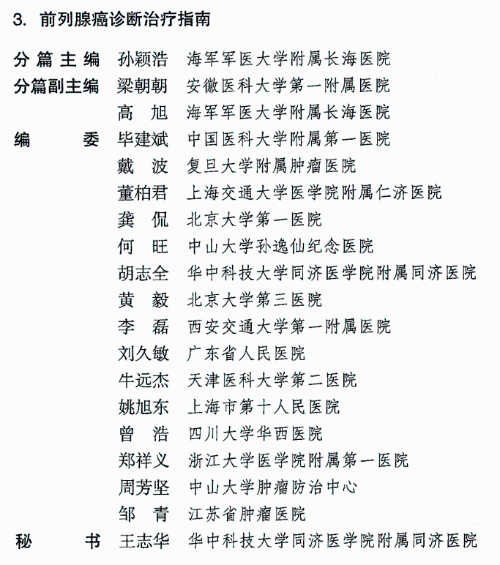 3. 前列腺癌诊断治疗指南

分篇主编 孙颖浩 海军军医大学附属长海医院
分篇副主编 梁朝朝 安徽医科大学第一附属医院
高 旭 海军军医大学附属长海医院
编 委 毕建斌 中国医科大学附属第一医院
戴 波 复旦大学附属肿瘤医院
董柏君 上海交通大学医学院附属仁济医院
龚 侃 北京大学第一医院
何 旺 中山大学孙逸仙纪念医院
胡志全 华中科技大学同济医学院附属同济医院
黄 毅 北京大学第三医院
李 磊 西安交通大学第一附属医院
刘久敏 广东省人民医院
牛远杰 天津医科大学第二医院
姚旭东 上海市第十人民医院
曾 浩 四川大学华西医院
郑祥义 浙江大学医学院附属第一医院
周芳坚 中山大学肿瘤防治中心
邹 青 江苏省肿瘤医院
秘 书 王志华 华中科技大学同济医学院附属同济医院